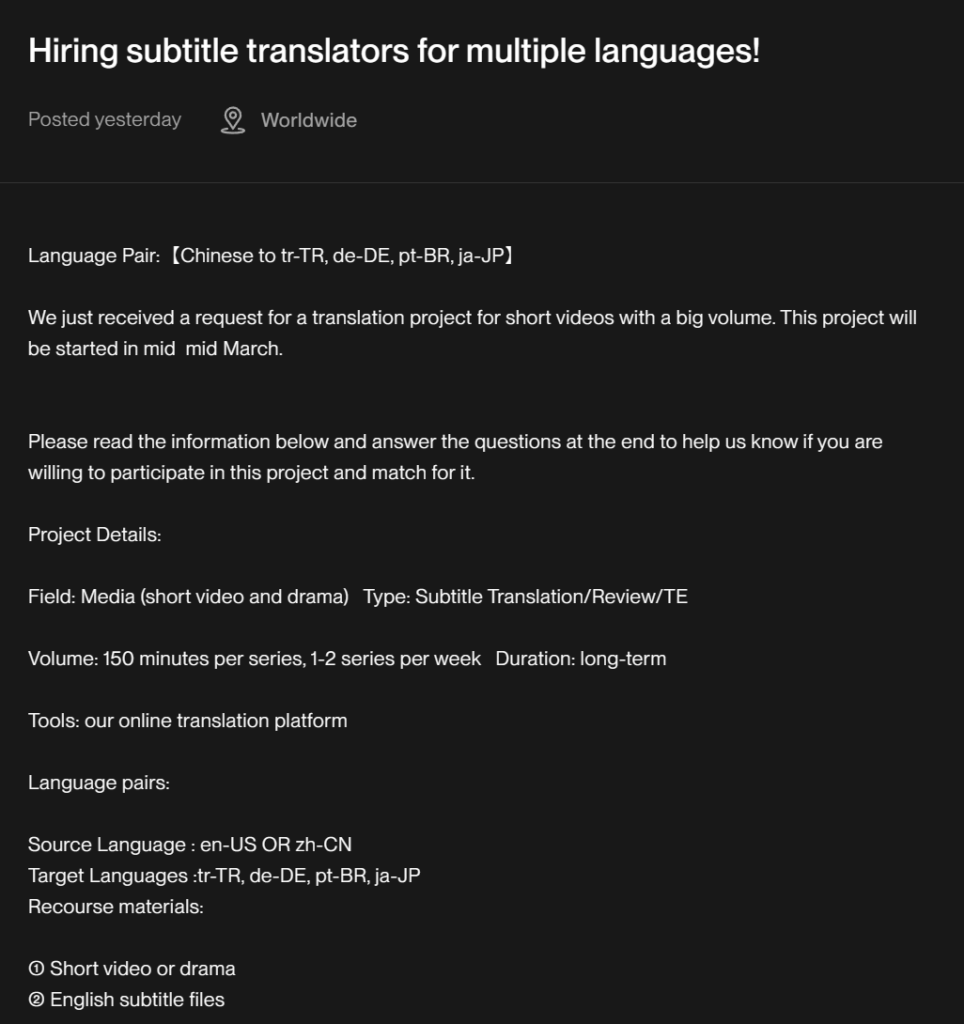 Hiring subtitle translators for multiple languages!

Posted yesterday Worldwide

Language Pair:【Chinese to tr-TR, de-DE, pt-BR, ja-JP】

We just received a request for a translation project for short videos with a big volume. This project will be started in mid  mid March.

Please read the information below and answer the questions at the end to help us know if you are willing to participate in this project and match for it.

Project Details:

Field: Media (short video and drama)   Type: Subtitle Translation/Review/TE

Volume: 150 minutes per series, 1-2 series per week   Duration: long-term

Tools: our online translation platform

Language pairs:

Source Language : en-US OR zh-CN
Target Languages :tr-TR, de-DE, pt-BR, ja-JP
Recourse materials:

① Short video or drama
② English subtitle files